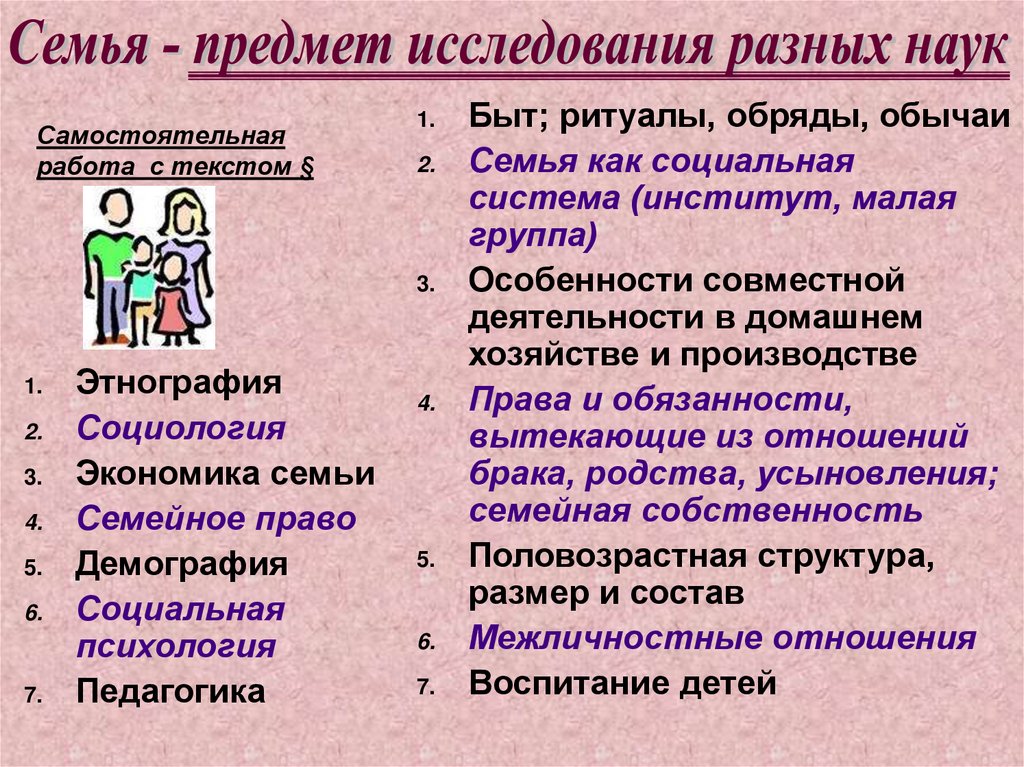 Семья - предмет исследования разных наук

Самостоятельная работа с текстом §

1. Этнография
2. Социология
3. Экономика семьи
4. Семейное право
5. Демография
6. Социальная психология
7. Педагогика

1. Быт; ритуалы, обряды, обычаи
2. Семья как социальная система (институт, малая группа)
3. Особенности совместной деятельности в домашнем хозяйстве и производстве
4. Права и обязанности, вытекающие из отношений брака, родства, усыновления; семейная собственность
5. Половозрастная структура, размер и состав
6. Межличностные отношения
7. Воспитание детей